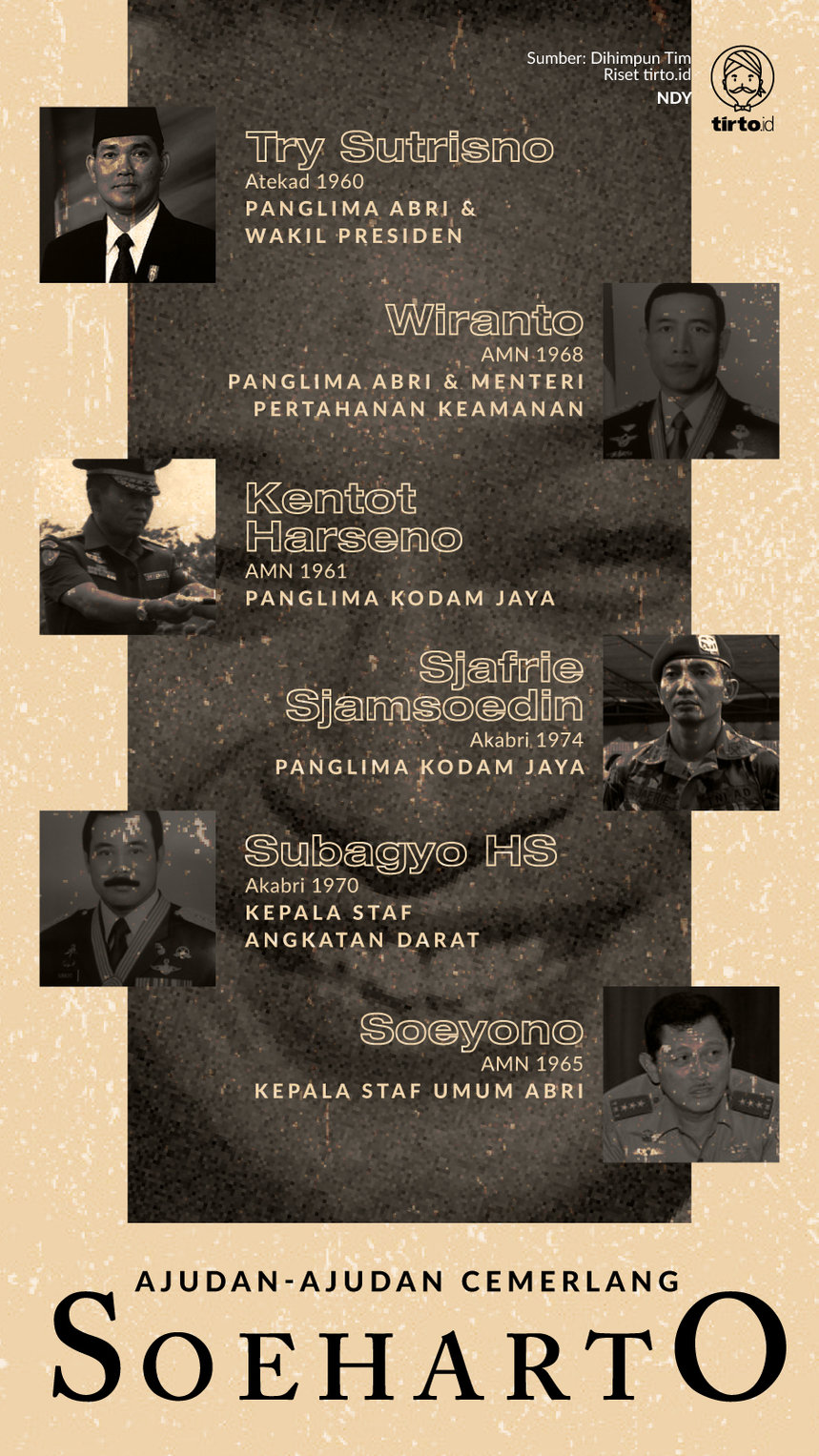 Sumber: Dihimpun Tim Riset tirto.id
NDY

tirto.id

Try Sutrisno
Atekad 1960
PANGLIMA ABRI & WAKIL PRESIDEN

Wiranto
AMN 1968
PANGLIMA ABRI & MENTERI PERTAHANAN KEAMANAN

Kentot Harseno
AMN 1961
PANGLIMA KODAM JAYA

Sjafrie Sjamsoedin
Akabri 1974
PANGLIMA KODAM JAYA

Subagyo HS
Akabri 1970
KEPALA STAF ANGKATAN DARAT

Soeyono
AMN 1965
KEPALA STAF UMUM ABRI

AJUDAN-AJUDAN CEMERLANG
SOEHARTO